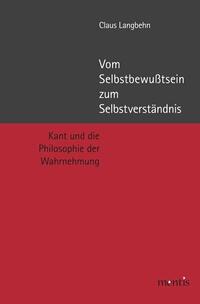 Claus Langbehn

Vom Selbstbewußtsein zum Selbstverständnis

Kant und die Philosophie der Wahrnehmung

mentis